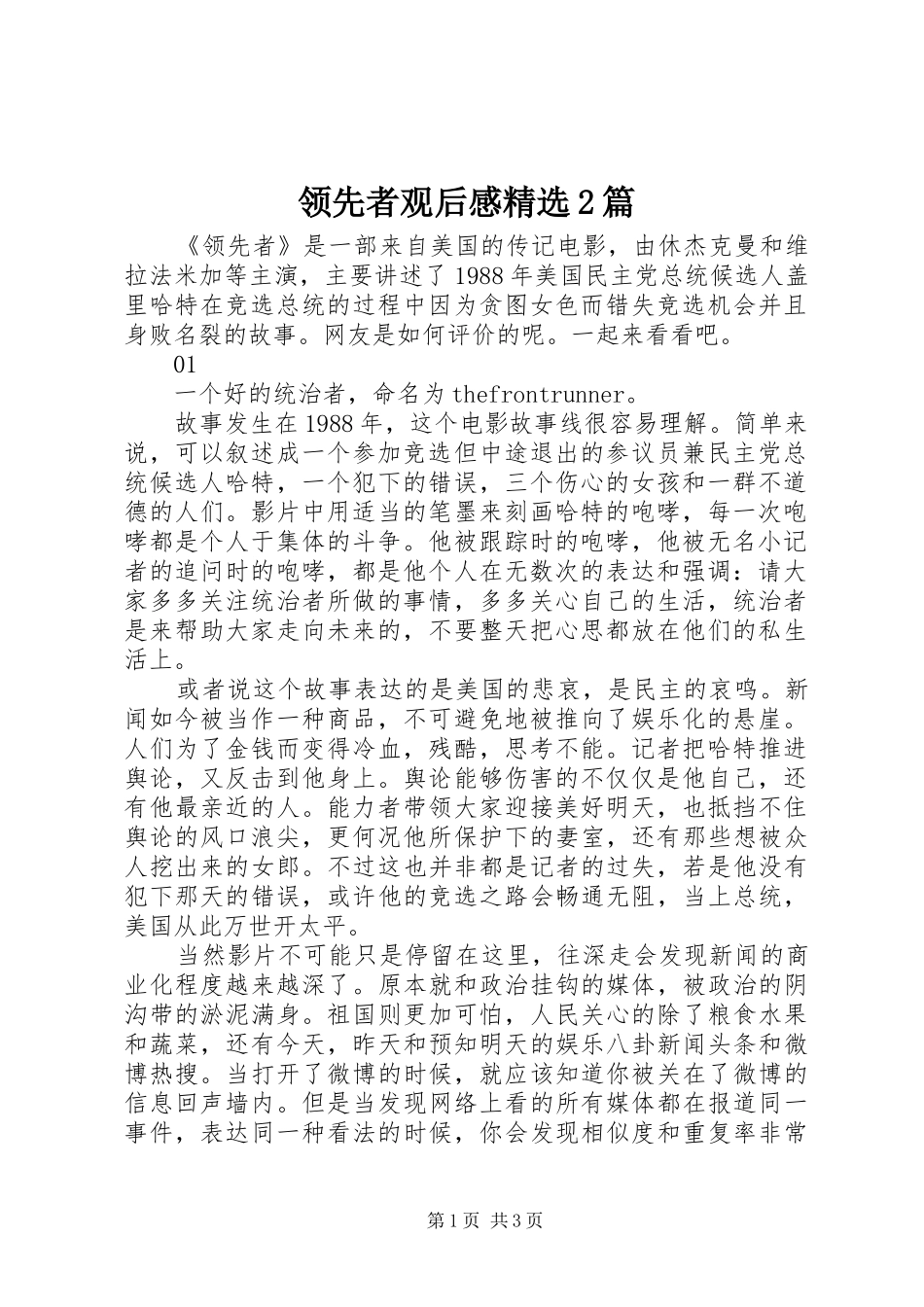 领先者观后感精选2篇

《领先者》是一部来自美国的传记电影，由休杰克曼和维拉法米加等主演，主要讲述了1988年美国民主党总统候选人盖里哈特在竞选总统的过程中因为贪图女色而错失竞选机会并且身败名裂的故事。网友是如何评价的呢。一起来看看吧。

01

一个好的统治者，命名为thefrontrunner。

故事发生在1988年，这个电影故事线很容易理解。简单来说，可以叙述成一个参加竞选但中途退出的参议员兼民主党总统候选人哈特，一个犯下的错误，三个伤心的女孩和一群不道德的人们。影片中用适当的笔墨来刻画哈特的咆哮，每一次咆哮都是个人于集体的斗争。他被跟踪时的咆哮，他被无名小记者的追问时的咆哮，都是他个人在无数次的表达和强调：请大家多多关注统治者所做的事情，多多关心自己的生活，统治者是来帮助大家走向未来的，不要整天把心思都放在他们的私生活上。

或者说这个故事表达的是美国的悲哀，是民主的哀鸣。新闻如今被当作一种商品，不可避免地被推向了娱乐化的悬崖。人们为了金钱而变得冷血，残酷，思考不能。记者把哈特推进舆论，又反击到他身上。舆论能够伤害的不仅仅是他自己，还有他最亲近的人。能力者带领大家迎接美好明天，也抵挡不住舆论的风口浪尖，更何况他所保护下的妻室，还有那些想被众人挖出来的女郎。不过这也并非都是记者的过失，若是他没有犯下那天的错误，或许他的竞选之路会畅通无阻，当上总统，美国从此万世开太平。

当然影片不可能只是停留在这里，往深走会发现新闻的商业化程度越来越深了。原本就和政治挂钩的媒体，被政治的阴沟带的淤泥满身。祖国则更加可怕，人民关心的除了粮食水果和蔬菜，还有今天，昨天和预知明天的娱乐八卦新闻头条和微博热搜。当打开了微博的时候，就应该知道你被关在了微博的信息回声墙内。但是当发现网络上看的所有媒体都在报道同一事件，表达同一种看法的时候，你会发现相似度和重复率非常

第1页 共3页